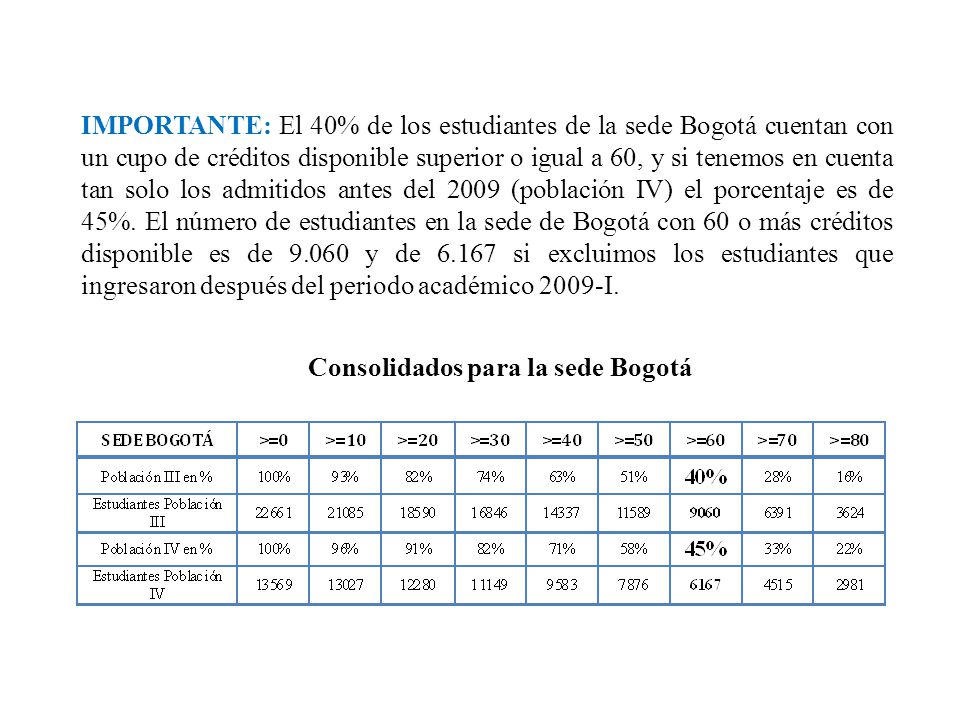 IMPORTANTE: El 40% de los estudiantes de la sede Bogotá cuentan con un cupo de créditos disponible superior o igual a 60, y si tenemos en cuenta tan solo los admitidos antes del 2009 (población IV) el porcentaje es de 45%. El número de estudiantes en la sede de Bogotá con 60 o más créditos disponible es de 9.060 y de 6.167 si excluimos los estudiantes que ingresaron después del periodo académico 2009-I.

Consolidados para la sede Bogotá

| SEDE BOGOTÁ | >=0 | >=10 | >=20 | >=30 | >=40 | >=50 | >=60 | >=70 | >=80 |
|---|---|---|---|---|---|---|---|---|---|
| Población III en % | 100% | 93% | 82% | 74% | 63% | 51% | 40% | 28% | 16% |
| Estudiantes Población III | 22661 | 21085 | 18590 | 16846 | 14337 | 11589 | 9060 | 6391 | 3624 |
| Población IV en % | 100% | 96% | 91% | 82% | 71% | 58% | 45% | 33% | 22% |
| Estudiantes Población IV | 13569 | 13027 | 12280 | 11149 | 9583 | 7876 | 6167 | 4515 | 2981 |